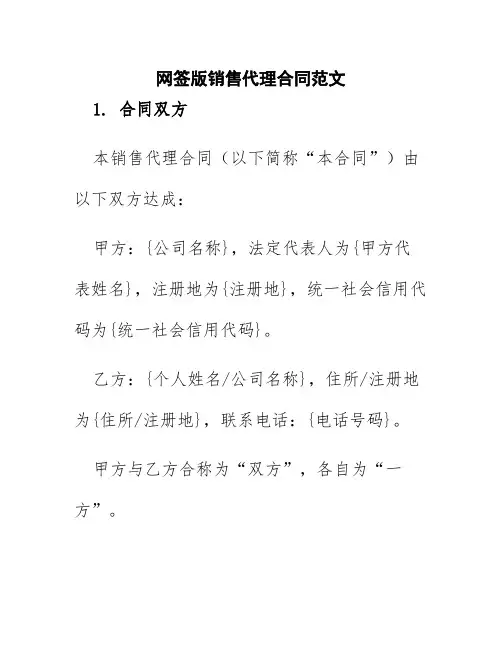 网签版销售代理合同范文

1. 合同双方

本销售代理合同（以下简称“本合同”）由以下双方达成：

甲方：{公司名称}，法定代表人为{甲方代表姓名}，注册地为{注册地}，统一社会信用代码为{统一社会信用代码}。

乙方：{个人姓名/公司名称}，住所/注册地为{住所/注册地}，联系电话：{电话号码}。

甲方与乙方合称为“双方”，各自为“一方”。